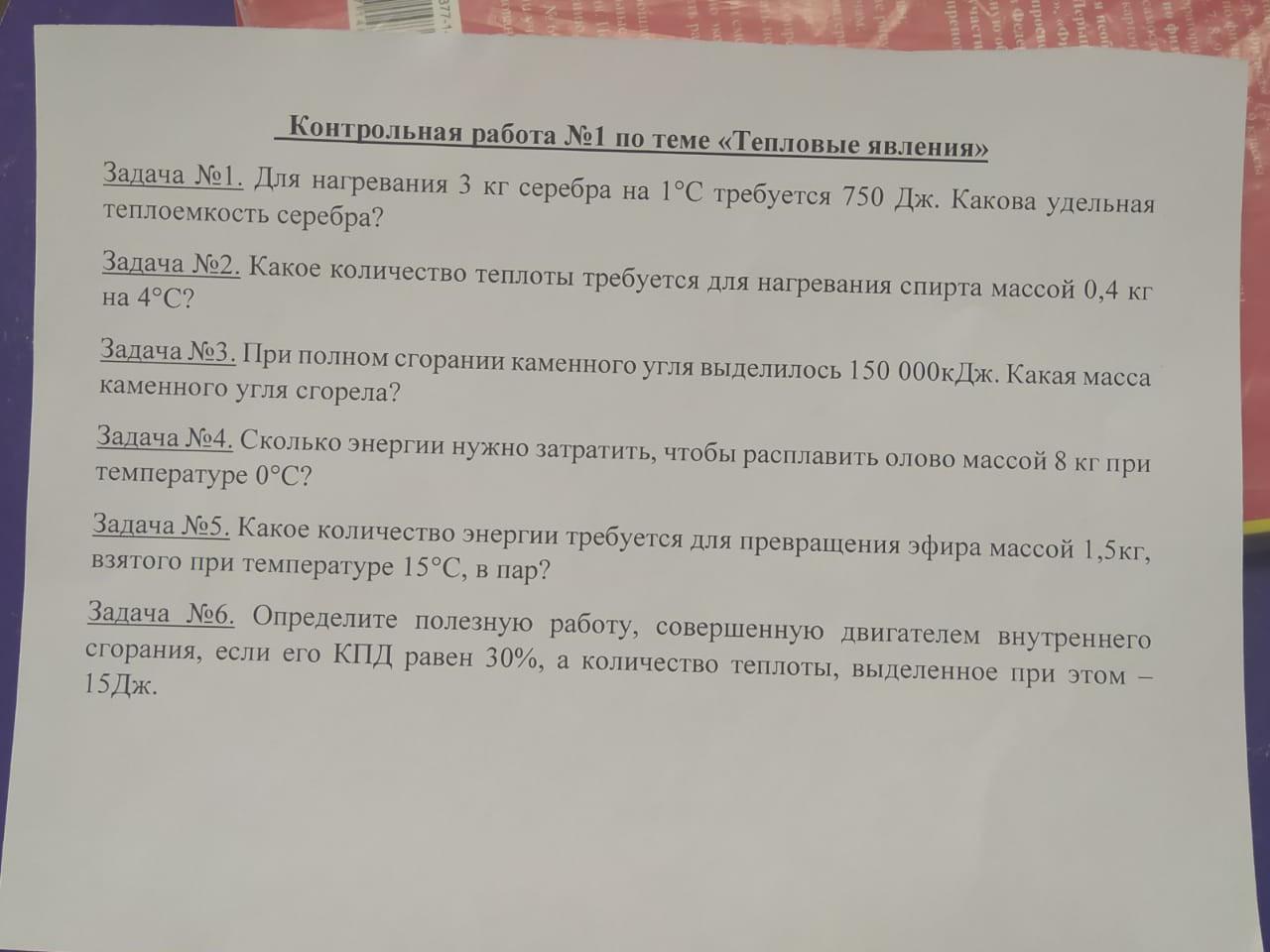 Контрольная работа №1 по теме «Тепловые явления»

Задача №1. Для нагревания 3 кг серебра на 1°С требуется 750 Дж. Какова удельная теплоемкость серебра?

Задача №2. Какое количество теплоты требуется для нагревания спирта массой 0,4 кг на 4°С?

Задача №3. При полном сгорании каменного угля выделилось 150 000кДж. Какая масса каменного угля сгорела?

Задача №4. Сколько энергии нужно затратить, чтобы расплавить олово массой 8 кг при температуре 0°С?

Задача №5. Какое количество энергии требуется для превращения эфира массой 1,5кг, взятого при температуре 15°С, в пар?

Задача №6. Определите полезную работу, совершенную двигателем внутреннего сгорания, если его КПД равен 30%, а количество теплоты, выделенное при этом – 15Дж.